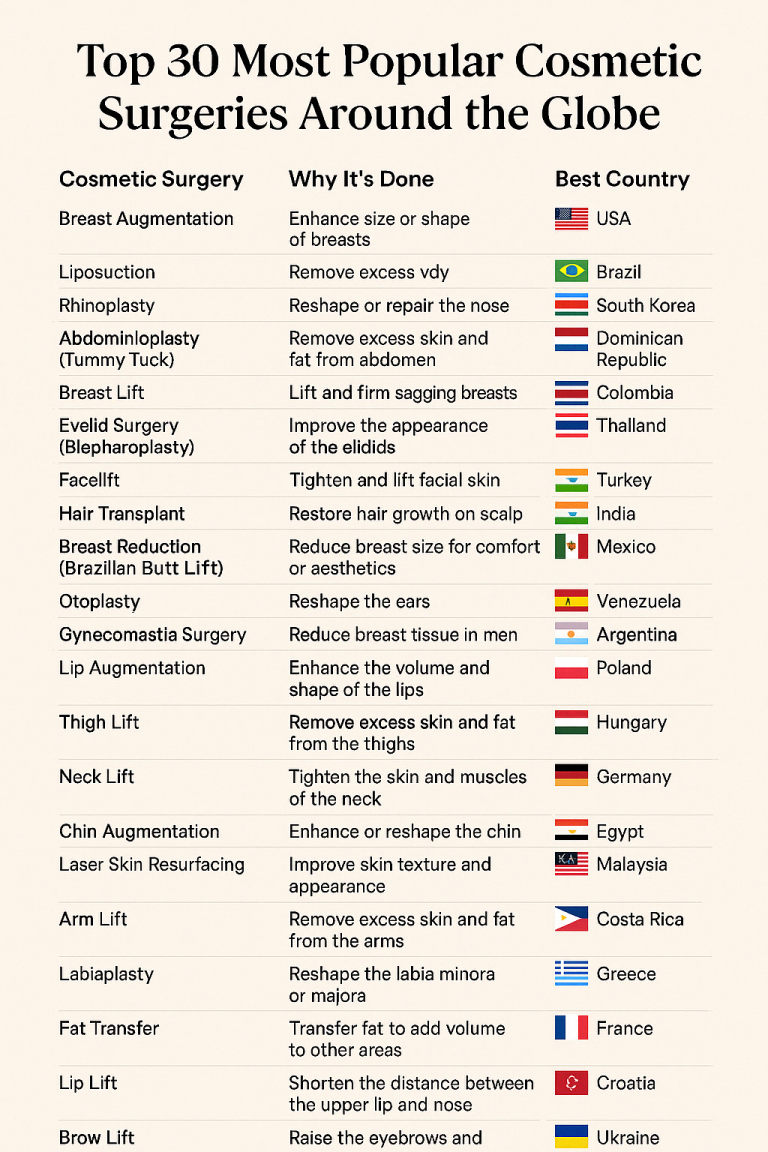 Top 30 Most Popular Cosmetic Surgeries Around the Globe

| Cosmetic Surgery | Why It's Done | Best Country |
|---|---|---|
| Breast Augmentation | Enhance size or shape of breasts | USA |
| Liposuction | Remove excess vdy | Brazil |
| Rhinoplasty | Reshape or repair the nose | South Korea |
| Abdominloplasty (Tummy Tuck) | Remove excess skin and fat from abdomen | Dominican Republic |
| Breast Lift | Lift and firm sagging breasts | Colombia |
| Evelid Surgery (Blepharoplasty) | Improve the appearance of the elidids | Thalland |
| Facellft | Tighten and lift facial skin | Turkey |
| Hair Transplant | Restore hair growth on scalp | India |
| Breast Reduction (Brazillan Butt Lift) | Reduce breast size for comfort or aesthetics | Mexico |
| Otoplasty | Reshape the ears | Venezuela |
| Gynecomastia Surgery | Reduce breast tissue in men | Argentina |
| Lip Augmentation | Enhance the volume and shape of the lips | Poland |
| Thigh Lift | Remove excess skin and fat from the thighs | Hungary |
| Neck Lift | Tighten the skin and muscles of the neck | Germany |
| Chin Augmentation | Enhance or reshape the chin | Egypt |
| Laser Skin Resurfacing | Improve skin texture and appearance | Malaysia |
| Arm Lift | Remove excess skin and fat from the arms | Costa Rica |
| Labiaplasty | Reshape the labia minora or majora | Greece |
| Fat Transfer | Transfer fat to add volume to other areas | France |
| Lip Lift | Shorten the distance between the upper lip and nose | Croatia |
| Brow Lift | Raise the eyebrows and | Ukraine |